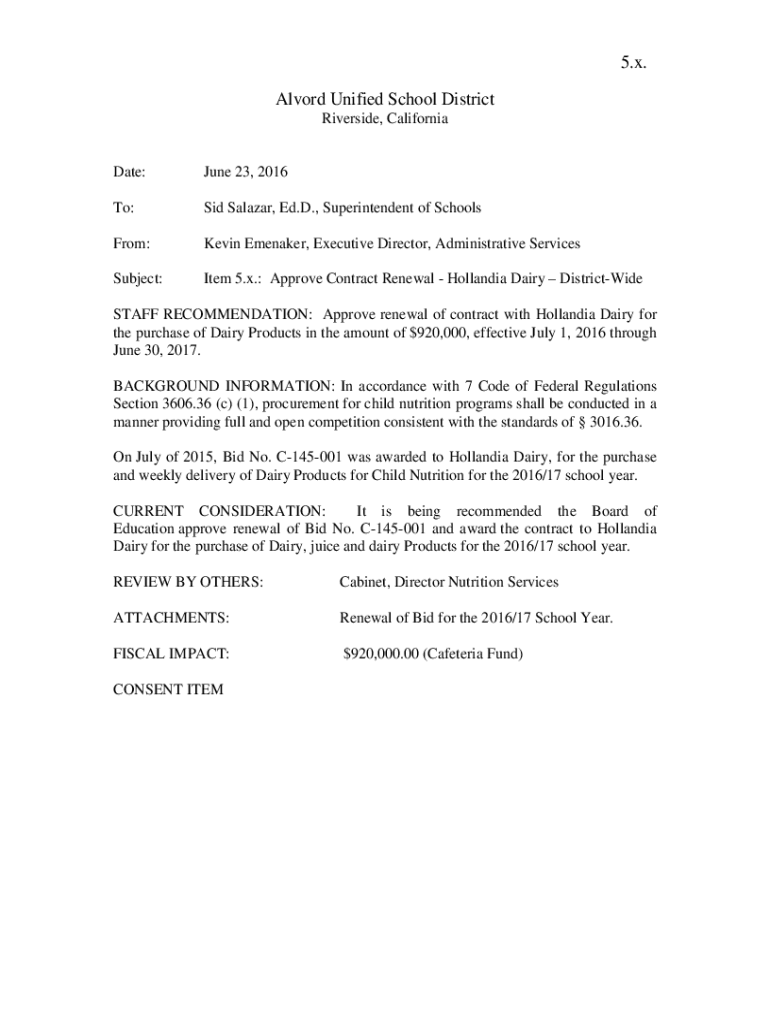 5.x.

Alvord Unified School District
Riverside, California

Date: June 23, 2016

To: Sid Salazar, Ed.D., Superintendent of Schools

From: Kevin Emenaker, Executive Director, Administrative Services

Subject: Item 5.x.: Approve Contract Renewal - Hollandia Dairy – District-Wide

STAFF RECOMMENDATION: Approve renewal of contract with Hollandia Dairy for the purchase of Dairy Products in the amount of $920,000, effective July 1, 2016 through June 30, 2017.

BACKGROUND INFORMATION: In accordance with 7 Code of Federal Regulations Section 3606.36 (c) (1), procurement for child nutrition programs shall be conducted in a manner providing full and open competition consistent with the standards of § 3016.36.

On July of 2015, Bid No. C-145-001 was awarded to Hollandia Dairy, for the purchase and weekly delivery of Dairy Products for Child Nutrition for the 2016/17 school year.

CURRENT CONSIDERATION: It is being recommended the Board of Education approve renewal of Bid No. C-145-001 and award the contract to Hollandia Dairy for the purchase of Dairy, juice and dairy Products for the 2016/17 school year.

REVIEW BY OTHERS: Cabinet, Director Nutrition Services

ATTACHMENTS: Renewal of Bid for the 2016/17 School Year.

FISCAL IMPACT: $920,000.00 (Cafeteria Fund)

CONSENT ITEM